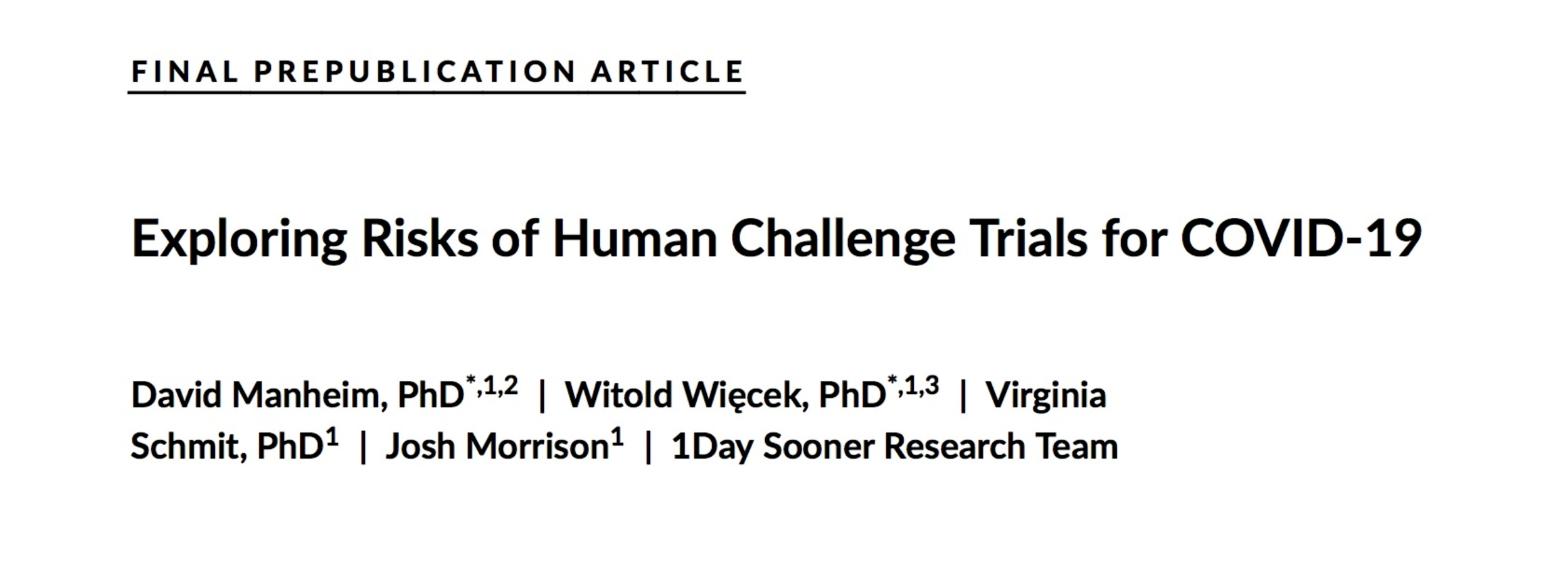 FINAL PREPUBLICATION ARTICLE

Exploring Risks of Human Challenge Trials for COVID-19

David Manheim, PhD$^{*,1,2}$ | Witold Więcek, PhD$^{*,1,3}$ | Virginia Schmit, PhD$^{1}$ | Josh Morrison$^{1}$ | 1Day Sooner Research Team